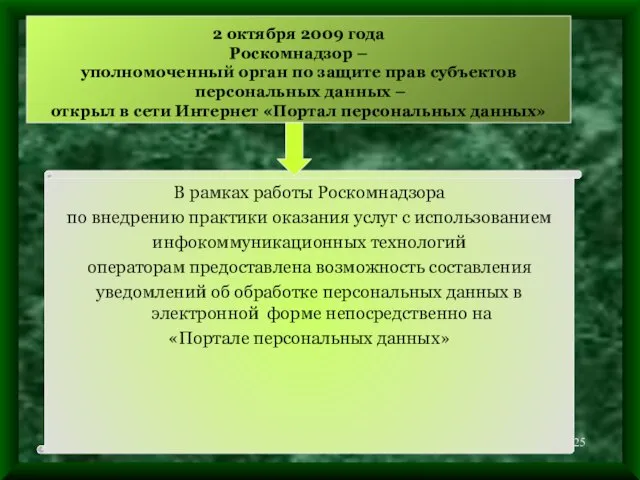 2 октября 2009 года
Роскомнадзор –
уполномоченный орган по защите прав субъектов персональных данных –
открыл в сети Интернет «Портал персональных данных»

В рамках работы Роскомнадзора
по внедрению практики оказания услуг с использованием
инфокоммуникационных технологий
операторам предоставлена возможность составления
уведомлений об обработке персональных данных в электронной форме непосредственно на
«Портале персональных данных»

25